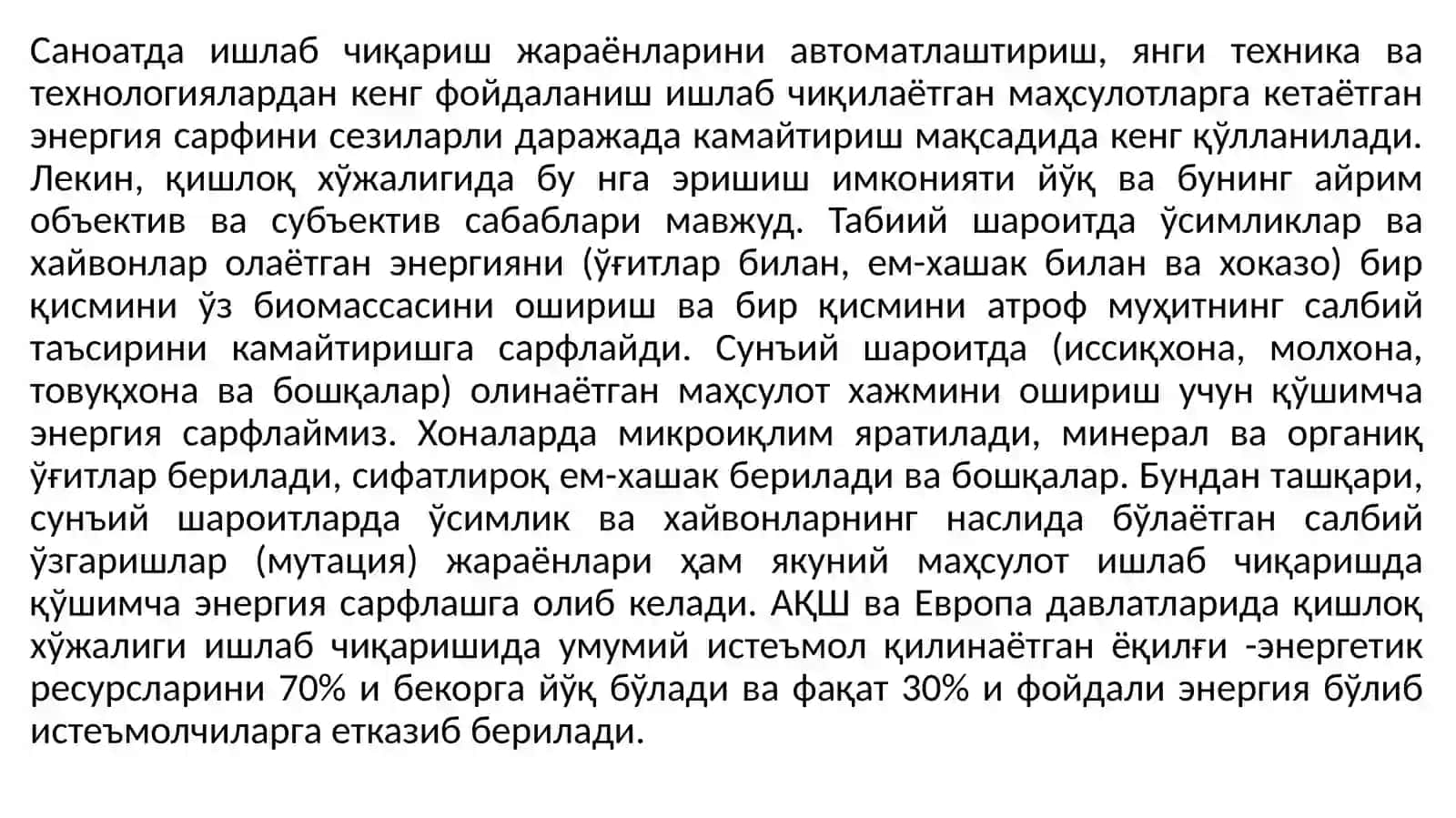 Саноатда ишлаб чиқариш жараёнларини автоматлаштириш, янги техника ва технологиялардан кенг фойдаланиш ишлаб чиқилаётган маҳсулотларга кетаётган энергия сарфини сезиларли даражада камайтириш мақсадида кенг қўлланилади. Лекин, қишлоқ хўжалигида бу нга эришиш имконияти йўқ ва бунинг айрим объектив ва субъектив сабаблари мавжуд. Табиий шароитда ўсимликлар ва хайвонлар олаётган энергияни (ўғитлар билан, ем-хашак билан ва хоказо) бир қисмини ўз биомассасини ошириш ва бир қисмини атроф муҳитнинг салбий таъсирини камайтиришга сарфлайди. Сунъий шароитда (иссиқхона, молхона, товуқхона ва бошқалар) олинаётган маҳсулот хажмини ошириш учун қўшимча энергия сарфлаймиз. Хоналарда микроиқлим яратилади, минерал ва органиқ ўғитлар берилади, сифатлироқ ем-хашак берилади ва бошқалар. Бундан ташқари, сунъий шароитларда ўсимлик ва хайвонларнинг наслида бўлаётган салбий ўзгаришлар (мутация) жараёнлари ҳам якуний маҳсулот ишлаб чиқаришда қўшимча энергия сарфлашга олиб келади. АҚШ ва Европа давлатларида қишлоқ хўжалиги ишлаб чиқаришида умумий истеъмол қилинаётган ёқилғи -энергетик ресурсларини 70% и бекорга йўқ бўлади ва фақат 30% и фойдали энергия бўлиб истеъмолчиларга етказиб берилади.